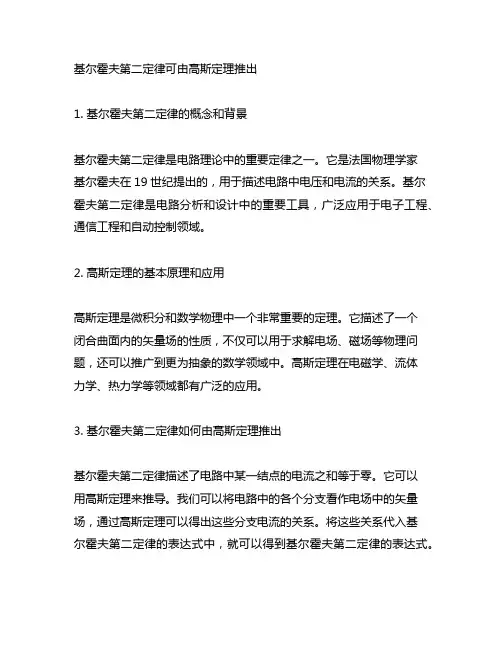 基尔霍夫第二定律可由高斯定理推出

1. 基尔霍夫第二定律的概念和背景

基尔霍夫第二定律是电路理论中的重要定律之一。它是法国物理学家基尔霍夫在 19 世纪提出的，用于描述电路中电压和电流的关系。基尔霍夫第二定律是电路分析和设计中的重要工具，广泛应用于电子工程、通信工程和自动控制领域。

2. 高斯定理的基本原理和应用

高斯定理是微积分和数学物理中一个非常重要的定理。它描述了一个闭合曲面内的矢量场的性质，不仅可以用于求解电场、磁场等物理问题，还可以推广到更为抽象的数学领域中。高斯定理在电磁学、流体力学、热力学等领域都有广泛的应用。

3. 基尔霍夫第二定律如何由高斯定理推出

基尔霍夫第二定律描述了电路中某一结点的电流之和等于零。它可以用高斯定理来推导。我们可以将电路中的各个分支看作电场中的矢量场，通过高斯定理可以得出这些分支电流的关系。将这些关系代入基尔霍夫第二定律的表达式中，就可以得到基尔霍夫第二定律的表达式。